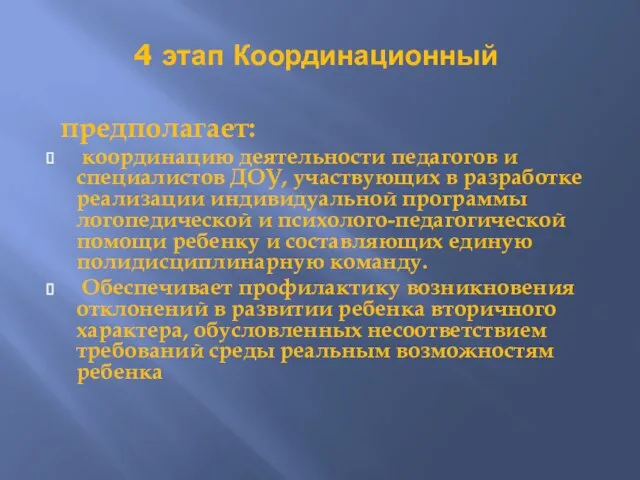 4 этап Координационный

предполагает:

координацию деятельности педагогов и специалистов ДОУ, участвующих в разработке реализации индивидуальной программы логопедической и психолого-педагогической помощи ребенку и составляющих единую полидисциплинарную команду.

Обеспечивает профилактику возникновения отклонений в развитии ребенка вторичного характера, обусловленных несоответствием требований среды реальным возможностям ребенка